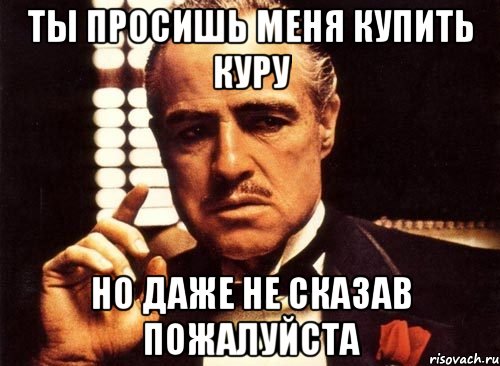 ТЫ ПРОСИШЬ МЕНЯ КУПИТЬ КУРУ

НО ДАЖЕ НЕ СКАЗАВ ПОЖАЛУЙСТА

risovach.ru